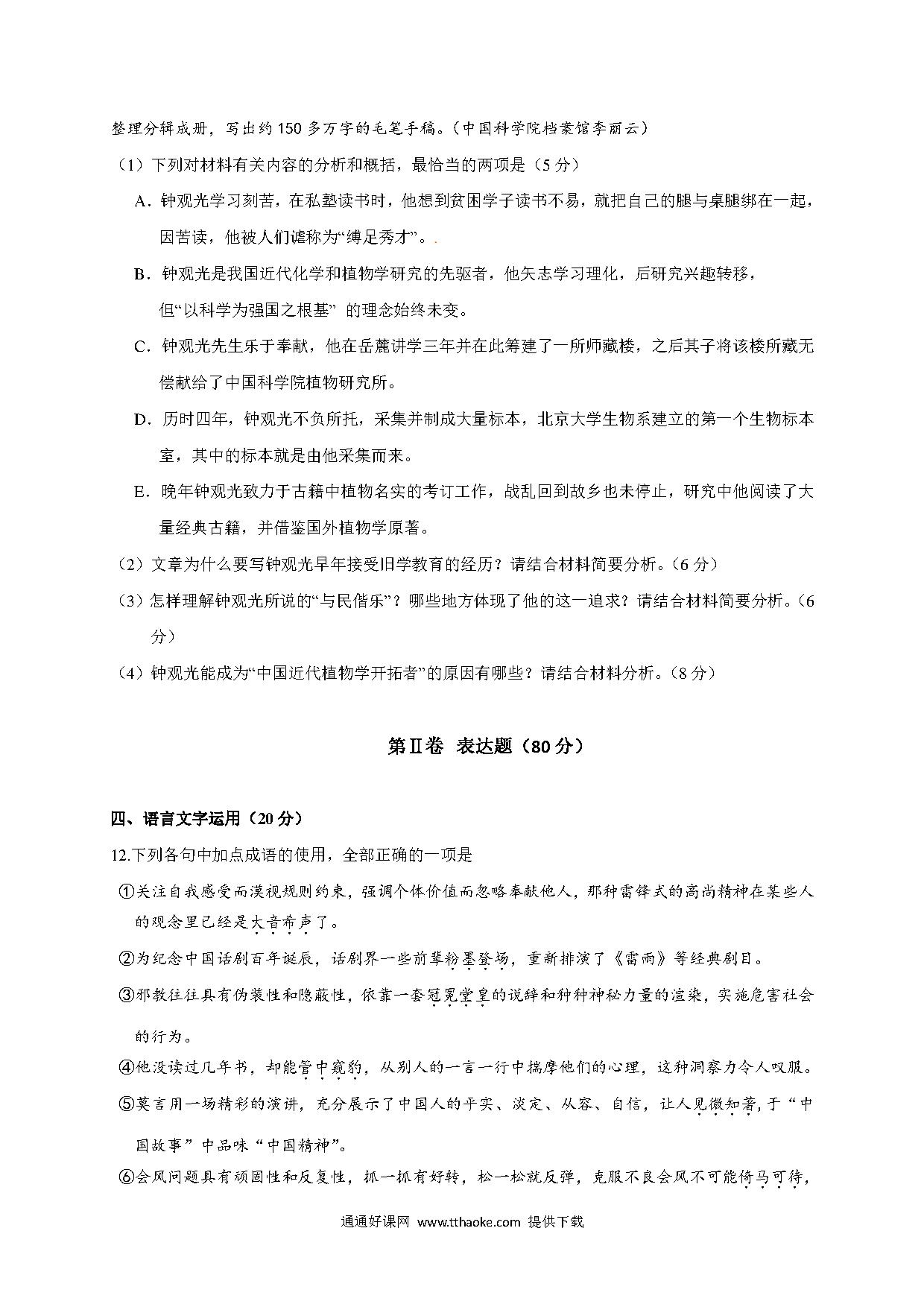 整理分辑成册，写出约150多万字的毛笔手稿。（中国科学院档案馆李丽云）

（1）下列对材料有关内容的分析和概括，最恰当的两项是（5分）

A．钟观光学习刻苦，在私塾读书时，他想到贫困学子读书不易，就把自己的腿与桌腿绑在一起，因苦读，他被人们谑称为“缚足秀才”。.

B．钟观光是我国近代化学和植物学研究的先驱者，他矢志学习理化，后研究兴趣转移，但“以科学为强国之根基” 的理念始终未变。

C．钟观光先生乐于奉献，他在岳麓讲学三年并在此筹建了一所师藏楼，之后其子将该楼所藏无偿献给了中国科学院植物研究所。

D．历时四年，钟观光不负所托，采集并制成大量标本，北京大学生物系建立的第一个生物标本室，其中的标本就是由他采集而来。

E．晚年钟观光致力于古籍中植物名实的考订工作，战乱回到故乡也未停止，研究中他阅读了大量经典古籍，并借鉴国外植物学原著。

（2）文章为什么要写钟观光早年接受旧学教育的经历？请结合材料简要分析。（6分）

（3）怎样理解钟观光所说的“与民偕乐”？哪些地方体现了他的这一追求？请结合材料简要分析。（6分）

（4）钟观光能成为“中国近代植物学开拓者”的原因有哪些？请结合材料分析。（8分）

第Ⅱ卷 表达题（80分）

四、语言文字运用（20分）

12.下列各句中加点成语的使用，全部正确的一项是

①关注自我感受而漠视规则约束，强调个体价值而忽略奉献他人，那种雷锋式的高尚精神在某些人的观念里已经是大音希声了。

②为纪念中国话剧百年诞辰，话剧界一些前辈粉墨登场，重新排演了《雷雨》等经典剧目。

③邪教往往具有伪装性和隐蔽性，依靠一套冠冕堂皇的说辞和种种神秘力量的渲染，实施危害社会的行为。

④他没读过几年书，却能管中窥豹，从别人的一言一行中揣摩他们的心理，这种洞察力令人叹服。

⑤莫言用一场精彩的演讲，充分展示了中国人的平实、淡定、从容、自信，让人见微知著，于“中国故事”中品味“中国精神”。

⑥会风问题具有顽固性和反复性，抓一抓有好转，松一松就反弹，克服不良会风不可能倚马可待，

通通好课网 www.tthaoke.com 提供下载